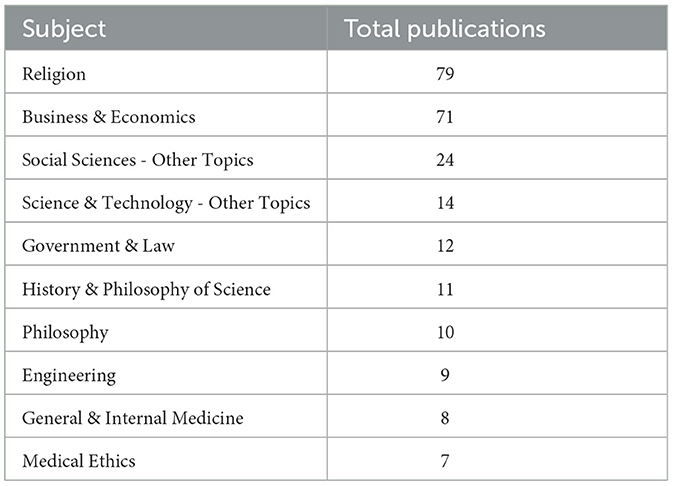 | Subject | Total publications |
|---|---|
| Religion | 79 |
| Business & Economics | 71 |
| Social Sciences - Other Topics | 24 |
| Science & Technology - Other Topics | 14 |
| Government & Law | 12 |
| History & Philosophy of Science | 11 |
| Philosophy | 10 |
| Engineering | 9 |
| General & Internal Medicine | 8 |
| Medical Ethics | 7 |